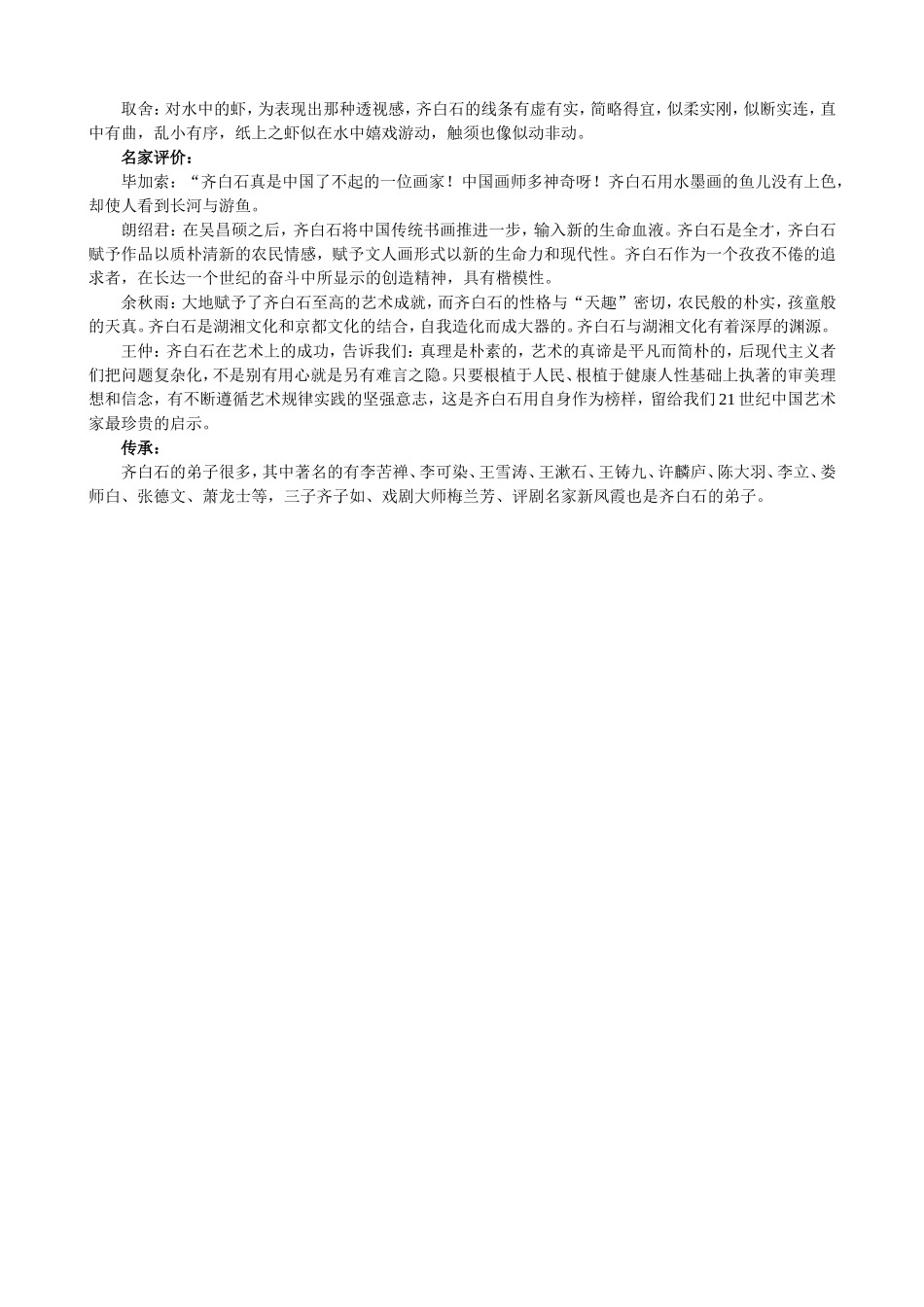 取舍：对水中的虾，为表现出那种透视感，齐白石的线条有虚有实，简略得宜，似柔实刚，似断实连，直中有曲，乱小有序，纸上之虾似在水中嬉戏游动，触须也像似动非动。

名家评价：

毕加索：“齐白石真是中国了不起的一位画家！中国画师多神奇呀！齐白石用水墨画的鱼儿没有上色，却使人看到长河与游鱼。

朗绍君：在吴昌硕之后，齐白石将中国传统书画推进一步，输入新的生命血液。齐白石是全才，齐白石赋予作品以质朴清新的农民情感，赋予文人画形式以新的生命力和现代性。齐白石作为一个孜孜不倦的追求者，在长达一个世纪的奋斗中所显示的创造精神，具有楷模性。

余秋雨：大地赋予了齐白石至高的艺术成就，而齐白石的性格与“天趣”密切，农民般的朴实，孩童般的天真。齐白石是湖湘文化和京都文化的结合，自我造化而成大器的。齐白石与湖湘文化有着深厚的渊源。

王仲：齐白石在艺术上的成功，告诉我们：真理是朴素的，艺术的真谛是平凡而简朴的，后现代主义者们把问题复杂化，不是别有用心就是另有难言之隐。只要根植于人民、根植于健康人性基础上执著的审美理想和信念，有不断遵循艺术规律实践的坚强意志，这是齐白石用自身作为榜样，留给我们21世纪中国艺术家最珍贵的启示。

传承：

齐白石的弟子很多，其中著名的有李苦禅、李可染、王雪涛、王漱石、王铸九、许麟庐、陈大羽、李立、娄师白、张德文、萧龙士等，三子齐子如、戏剧大师梅兰芳、评剧名家新凤霞也是齐白石的弟子。